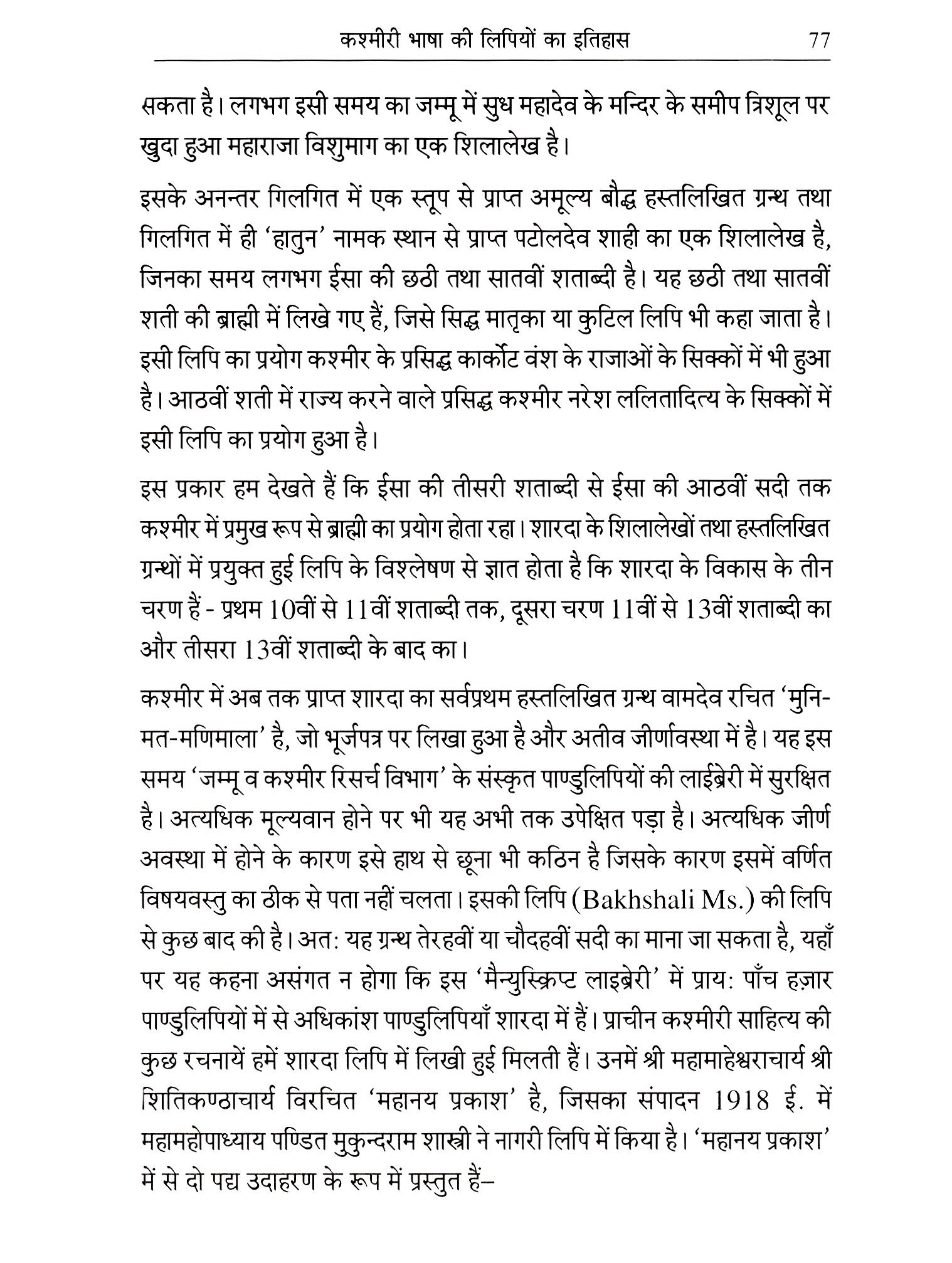 कश्मीरी भाषा की लिपियों का इतिहास 77

सकता है। लगभग इसी समय का जम्मू में सुध महादेव के मन्दिर के समीप त्रिशूल पर खुदा हुआ महाराजा विशुमाग का एक शिलालेख है।

इसके अनन्तर गिलगित में एक स्तूप से प्राप्त अमूल्य बौद्ध हस्तलिखित ग्रन्थ तथा गिलगित में ही 'हातुन' नामक स्थान से प्राप्त पटोलदेव शाही का एक शिलालेख है, जिनका समय लगभग ईसा की छठी तथा सातवीं शताब्दी है। यह छठी तथा सातवीं शती की ब्राह्मी में लिखे गए हैं, जिसे सिद्ध मातृका या कुटिल लिपि भी कहा जाता है। इसी लिपि का प्रयोग कश्मीर के प्रसिद्ध कार्कोट वंश के राजाओं के सिक्कों में भी हुआ है। आठवीं शती में राज्य करने वाले प्रसिद्ध कश्मीर नरेश ललितादित्य के सिक्कों में इसी लिपि का प्रयोग हुआ है।

इस प्रकार हम देखते हैं कि ईसा की तीसरी शताब्दी से ईसा की आठवीं सदी तक कश्मीर में प्रमुख रूप से ब्राह्मी का प्रयोग होता रहा। शारदा के शिलालेखों तथा हस्तलिखित ग्रन्थों में प्रयुक्त हुई लिपि के विश्लेषण से ज्ञात होता है कि शारदा के विकास के तीन चरण हैं - प्रथम 10वीं से 11वीं शताब्दी तक, दूसरा चरण 11वीं से 13वीं शताब्दी का और तीसरा 13वीं शताब्दी के बाद का।

कश्मीर में अब तक प्राप्त शारदा का सर्वप्रथम हस्तलिखित ग्रन्थ वामदेव रचित 'मुनि-मत-मणिमाला' है, जो भूर्जपत्र पर लिखा हुआ है और अतीव जीर्णावस्था में है। यह इस समय 'जम्मू व कश्मीर रिसर्च विभाग' के संस्कृत पाण्डुलिपियों की लाईब्रेरी में सुरक्षित है। अत्यधिक मूल्यवान होने पर भी यह अभी तक उपेक्षित पड़ा है। अत्यधिक जीर्ण अवस्था में होने के कारण इसे हाथ से छूना भी कठिन है जिसके कारण इसमें वर्णित विषयवस्तु का ठीक से पता नहीं चलता। इसकी लिपि (Bakhshali Ms.) की लिपि से कुछ बाद की है। अत: यह ग्रन्थ तेरहवीं या चौदहवीं सदी का माना जा सकता है, यहाँ पर यह कहना असंगत न होगा कि इस 'मैन्युस्क्रिप्ट लाइब्रेरी' में प्राय: पाँच हज़ार पाण्डुलिपियों में से अधिकांश पाण्डुलिपियाँ शारदा में हैं। प्राचीन कश्मीरी साहित्य की कुछ रचनायें हमें शारदा लिपि में लिखी हुई मिलती हैं। उनमें श्री महामाहेश्वराचार्य श्री शितिकण्ठाचार्य विरचित 'महानय प्रकाश' है, जिसका संपादन 1918 ई. में महामहोपाध्याय पण्डित मुकुन्दराम शास्त्री ने नागरी लिपि में किया है। 'महानय प्रकाश' में से दो पद्य उदाहरण के रूप में प्रस्तुत हैं–